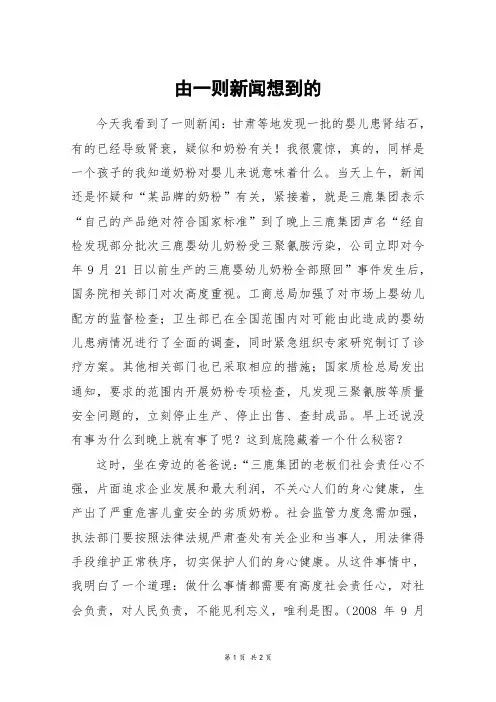 由一则新闻想到的

今天我看到了一则新闻：甘肃等地发现一批的婴儿患肾结石，有的已经导致肾衰，疑似和奶粉有关！我很震惊，真的，同样是一个孩子的我知道奶粉对婴儿来说意味着什么。当天上午，新闻还是怀疑和“某品牌的奶粉”有关，紧接着，就是三鹿集团表示“自己的产品绝对符合国家标准”到了晚上三鹿集团声名“经自检发现部分批次三鹿婴幼儿奶粉受三聚氰胺污染，公司立即对今年 9 月 21 日以前生产的三鹿婴幼儿奶粉全部照回”事件发生后，国务院相关部门对次高度重视。工商总局加强了对市场上婴幼儿配方的监督检查；卫生部已在全国范围内对可能由此造成的婴幼儿患病情况进行了全面的调查，同时紧急组织专家研究制订了诊疗方案。其他相关部门也已采取相应的措施；国家质检总局发出通知，要求的范围内开展奶粉专项检查，凡发现三聚氰胺等质量安全问题的，立刻停止生产、停止出售、查封成品。早上还说没有事为什么到晚上就有事了呢？这到底隐藏着一个什么秘密？

这时，坐在旁边的爸爸说：“三鹿集团的老板们社会责任心不强，片面追求企业发展和最大利润，不关心人们的身心健康，生产出了严重危害儿童安全的劣质奶粉。社会监管力度急需加强，执法部门要按照法律法规严肃查处有关企业和当事人，用法律得手段维护正常秩序，切实保护人们的身心健康。从这件事情中，我明白了一个道理：做什么事情都需要有高度社会责任心，对社会负责，对人民负责，不能见利忘义，唯利是图。(2008 年 9 月

第 1 页 共 2 页